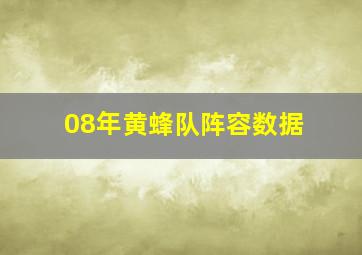 08年黄蜂队阵容数据